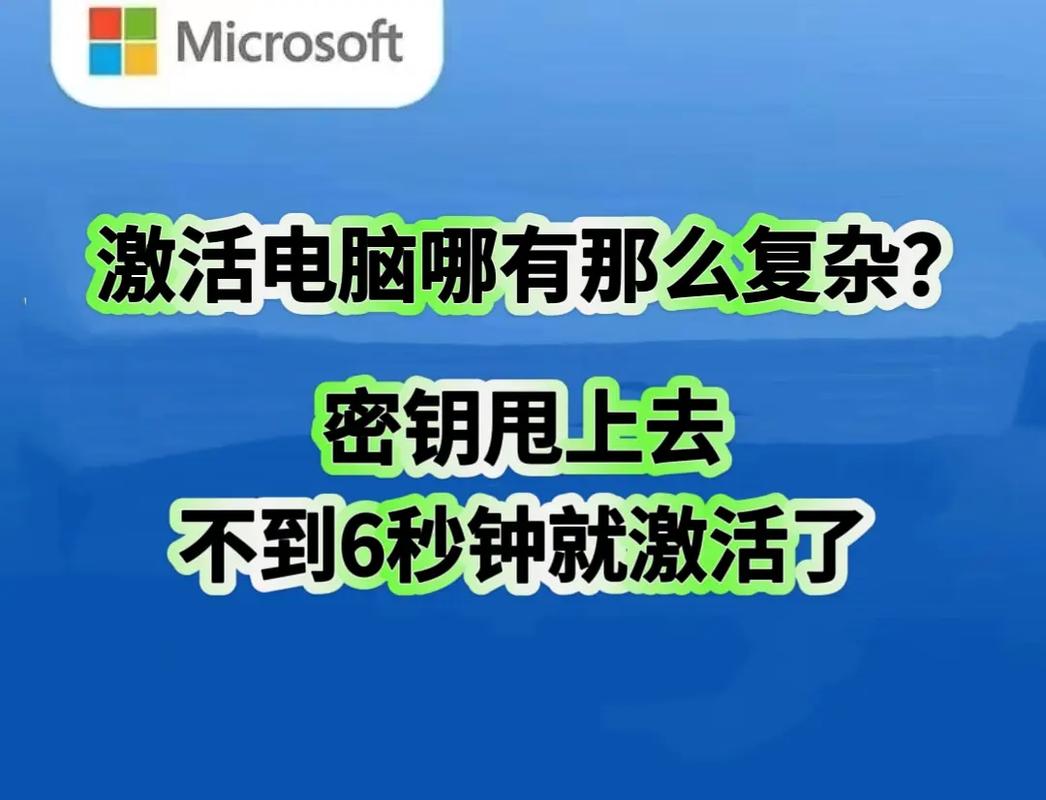 Microsoft

激活电脑哪有那么复杂?

密钥甩上去
不到6秒钟就激活了